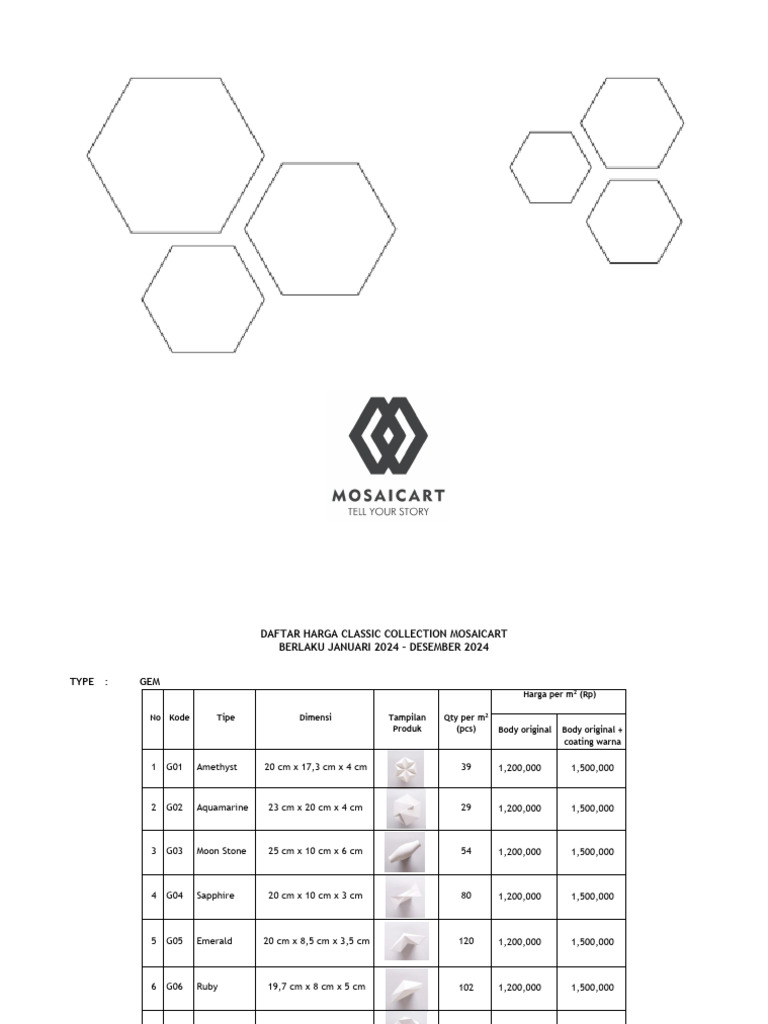 MOSAICART
TELL YOUR STORY

DAFTAR HARGA CLASSIC COLLECTION MOSAICART
BERLAKU JANUARI 2024 - DESEMBER 2024

TYPE : GEM

| No | Kode | Tipe | Dimensi | Tampilan Produk | Qty per $m^2$ (pcs) | Harga per $m^2$ (Rp) Body original | Harga per $m^2$ (Rp) Body original + coating warna |
|---|---|---|---|---|---|---|---|
| 1 | G01 | Amethyst | 20 cm x 17,3 cm x 4 cm | | 39 | 1,200,000 | 1,500,000 |
| 2 | G02 | Aquamarine | 23 cm x 20 cm x 4 cm | | 29 | 1,200,000 | 1,500,000 |
| 3 | G03 | Moon Stone | 25 cm x 10 cm x 6 cm | | 54 | 1,200,000 | 1,500,000 |
| 4 | G04 | Sapphire | 20 cm x 10 cm x 3 cm | | 80 | 1,200,000 | 1,500,000 |
| 5 | G05 | Emerald | 20 cm x 8,5 cm x 3,5 cm | | 120 | 1,200,000 | 1,500,000 |
| 6 | G06 | Ruby | 19,7 cm x 8 cm x 5 cm | | 102 | 1,200,000 | 1,500,000 |